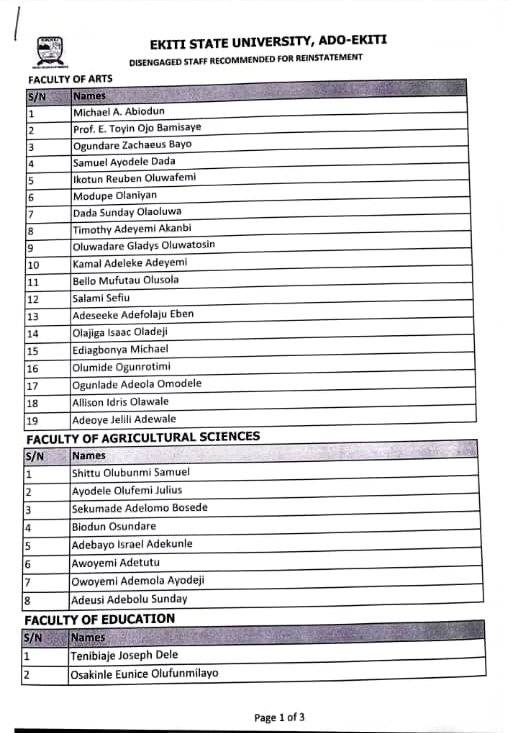 EKITI STATE UNIVERSITY, ADO-EKITI

DISENGAGED STAFF RECOMMENDED FOR REINSTATEMENT

FACULTY OF ARTS

| S/N | Names |
|---|---|
| 1 | Michael A. Abiodun |
| 2 | Prof. E. Toyin Ojo Bamisaye |
| 3 | Ogundare Zachaeus Bayo |
| 4 | Samuel Ayodele Dada |
| 5 | Ikotun Reuben Oluwafemi |
| 6 | Modupe Olaniyan |
| 7 | Dada Sunday Olaoluwa |
| 8 | Timothy Adeyemi Akanbi |
| 9 | Oluwadare Gladys Oluwatosin |
| 10 | Kamal Adeleke Adeyemi |
| 11 | Bello Mufutau Olusola |
| 12 | Salami Sefiu |
| 13 | Adeseeke Adefolaju Eben |
| 14 | Olajiga Isaac Oladeji |
| 15 | Ediagbonya Michael |
| 16 | Olumide Ogunrotimi |
| 17 | Ogunlade Adeola Omodele |
| 18 | Allison Idris Olawale |
| 19 | Adeoye Jelili Adewale |

FACULTY OF AGRICULTURAL SCIENCES

| S/N | Names |
|---|---|
| 1 | Shittu Olubunmi Samuel |
| 2 | Ayodele Olufemi Julius |
| 3 | Sekumade Adelomo Bosede |
| 4 | Biodun Osundare |
| 5 | Adebayo Israel Adekunle |
| 6 | Awoyemi Adetutu |
| 7 | Owoyemi Ademola Ayodeji |
| 8 | Adeusi Adebolu Sunday |

FACULTY OF EDUCATION

| S/N | Names |
|---|---|
| 1 | Tenibiaje Joseph Dele |
| 2 | Osakinle Eunice Olufunmilayo |

Page 1 of 3